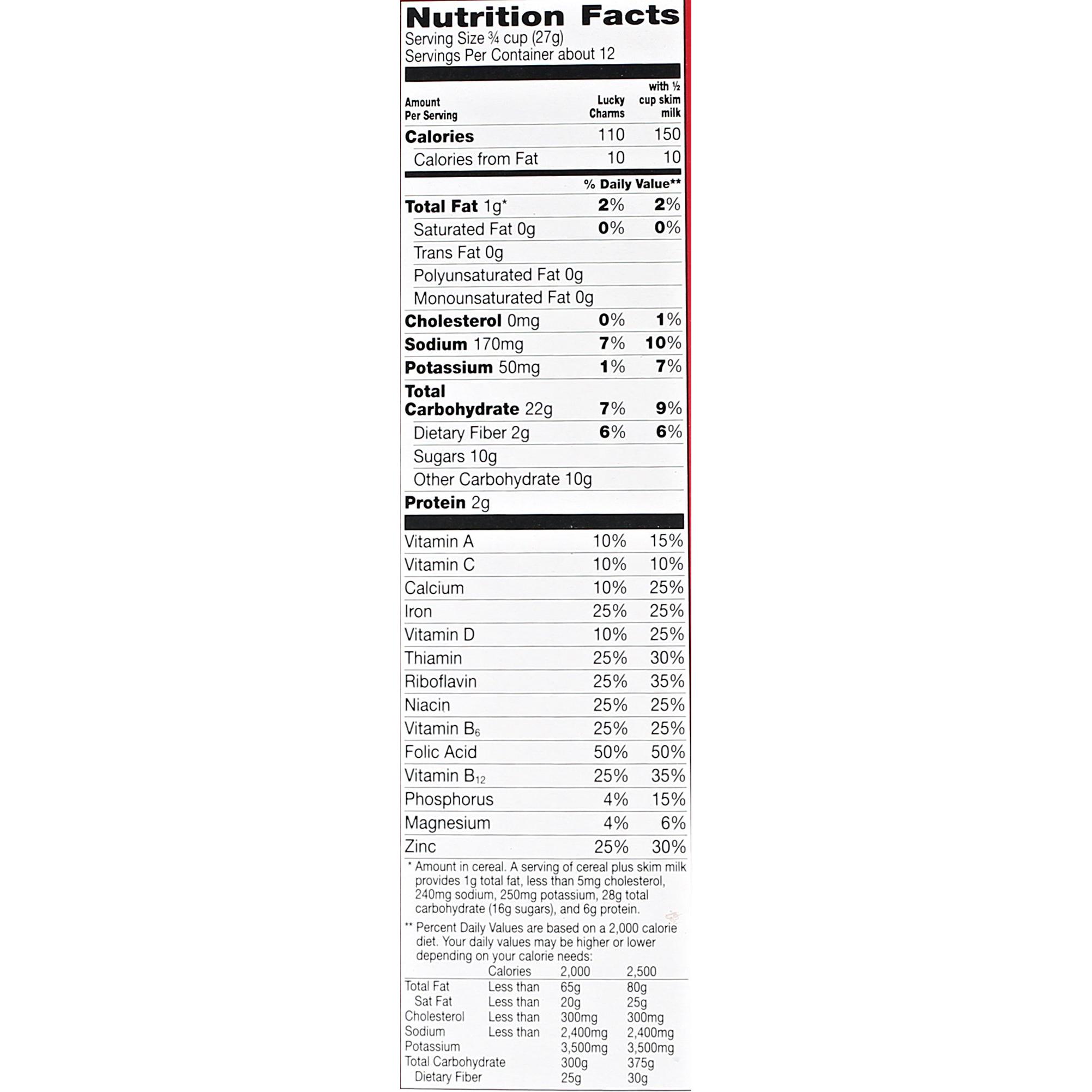 Nutrition Facts
Serving Size ¾ cup (27g)
Servings Per Container about 12

| Amount Per Serving | Lucky Charms | with ½ cup skim milk |
|---|---|---|
| Calories | 110 | 150 |
| Calories from Fat | 10 | 10 |
| | % Daily Value** | |
| Total Fat 1g* | 2% | 2% |
| Saturated Fat 0g | 0% | 0% |
| Trans Fat 0g | | |
| Polyunsaturated Fat 0g | | |
| Monounsaturated Fat 0g | | |
| Cholesterol 0mg | 0% | 1% |
| Sodium 170mg | 7% | 10% |
| Potassium 50mg | 1% | 7% |
| Total Carbohydrate 22g | 7% | 9% |
| Dietary Fiber 2g | 6% | 6% |
| Sugars 10g | | |
| Other Carbohydrate 10g | | |
| Protein 2g | | |
| Vitamin A | 10% | 15% |
| Vitamin C | 10% | 10% |
| Calcium | 10% | 25% |
| Iron | 25% | 25% |
| Vitamin D | 10% | 25% |
| Thiamin | 25% | 30% |
| Riboflavin | 25% | 35% |
| Niacin | 25% | 25% |
| Vitamin $B_6$ | 25% | 25% |
| Folic Acid | 50% | 50% |
| Vitamin $B_{12}$ | 25% | 35% |
| Phosphorus | 4% | 15% |
| Magnesium | 4% | 6% |
| Zinc | 25% | 30% |

* Amount in cereal. A serving of cereal plus skim milk provides 1g total fat, less than 5mg cholesterol, 240mg sodium, 250mg potassium, 28g total carbohydrate (16g sugars), and 6g protein.

** Percent Daily Values are based on a 2,000 calorie diet. Your daily values may be higher or lower depending on your calorie needs:

| | Calories | 2,000 | 2,500 |
|---|---|---|---|
| Total Fat | Less than | 65g | 80g |
| Sat Fat | Less than | 20g | 25g |
| Cholesterol | Less than | 300mg | 300mg |
| Sodium | Less than | 2,400mg | 2,400mg |
| Potassium | | 3,500mg | 3,500mg |
| Total Carbohydrate | | 300g | 375g |
| Dietary Fiber | | 25g | 30g |